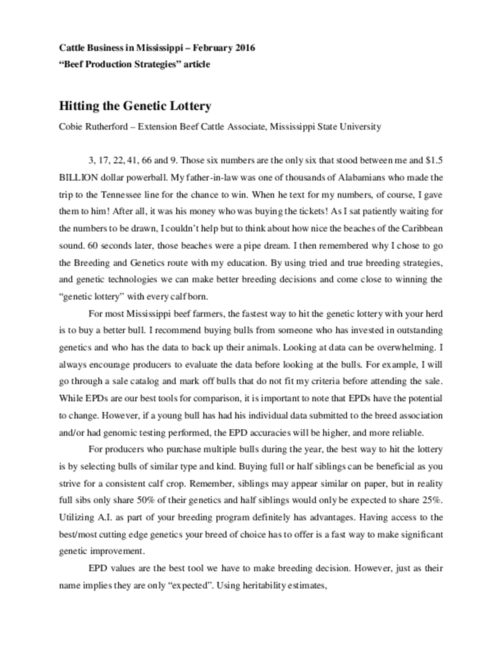 Cattle Business in Mississippi – February 2016
"Beef Production Strategies" article

Hitting the Genetic Lottery

Cobie Rutherford – Extension Beef Cattle Associate, Mississippi State University

3, 17, 22, 41, 66 and 9. Those six numbers are the only six that stood between me and $1.5 BILLION dollar powerball. My father-in-law was one of thousands of Alabamians who made the trip to the Tennessee line for the chance to win. When he text for my numbers, of course, I gave them to him! After all, it was his money who was buying the tickets! As I sat patiently waiting for the numbers to be drawn, I couldn't help but to think about how nice the beaches of the Caribbean sound. 60 seconds later, those beaches were a pipe dream. I then remembered why I chose to go the Breeding and Genetics route with my education. By using tried and true breeding strategies, and genetic technologies we can make better breeding decisions and come close to winning the "genetic lottery" with every calf born.

For most Mississippi beef farmers, the fastest way to hit the genetic lottery with your herd is to buy a better bull. I recommend buying bulls from someone who has invested in outstanding genetics and who has the data to back up their animals. Looking at data can be overwhelming. I always encourage producers to evaluate the data before looking at the bulls. For example, I will go through a sale catalog and mark off bulls that do not fit my criteria before attending the sale. While EPDs are our best tools for comparison, it is important to note that EPDs have the potential to change. However, if a young bull has had his individual data submitted to the breed association and/or had genomic testing performed, the EPD accuracies will be higher, and more reliable.

For producers who purchase multiple bulls during the year, the best way to hit the lottery is by selecting bulls of similar type and kind. Buying full or half siblings can be beneficial as you strive for a consistent calf crop. Remember, siblings may appear similar on paper, but in reality full sibs only share 50% of their genetics and half siblings would only be expected to share 25%. Utilizing A.I. as part of your breeding program definitely has advantages. Having access to the best/most cutting edge genetics your breed of choice has to offer is a fast way to make significant genetic improvement.

EPD values are the best tool we have to make breeding decision. However, just as their name implies they are only "expected". Using heritability estimates,